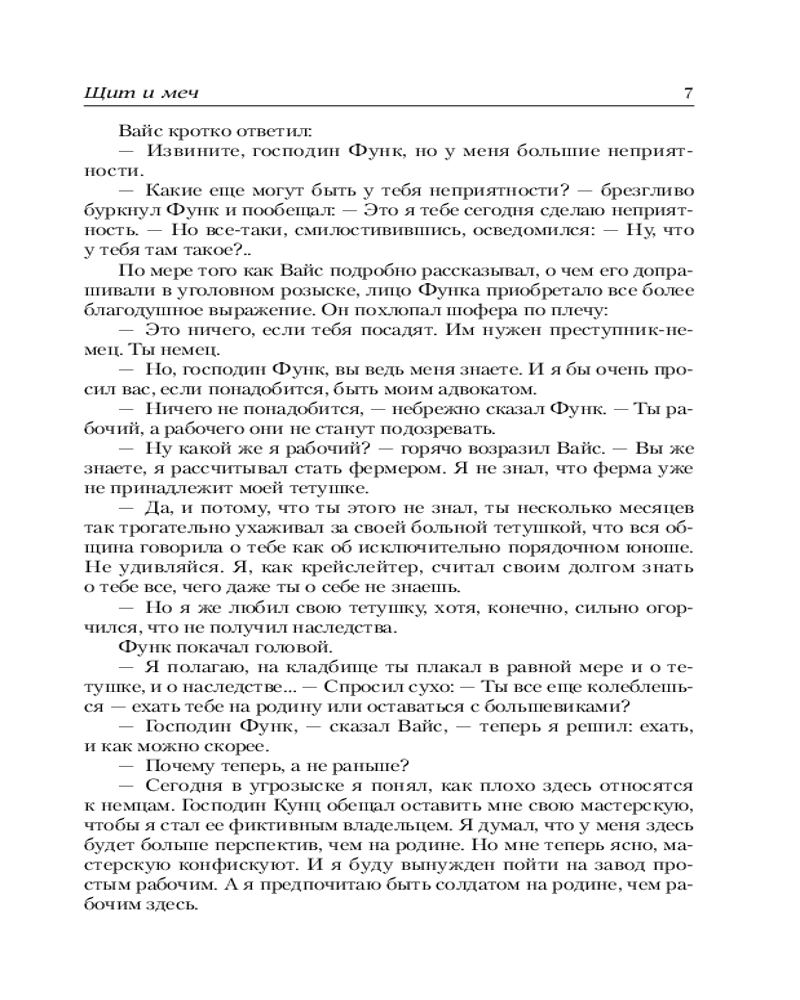 Щит и меч 7

Вайс кротко ответил:

— Извините, господин Функ, но у меня большие неприятности.

— Какие еще могут быть у тебя неприятности? — брезгливо буркнул Функ и пообещал: — Это я тебе сегодня сделаю неприятность. — Но все-таки, смилостивившись, осведомился: — Ну, что у тебя там такое?..

По мере того как Вайс подробно рассказывал, о чем его допрашивали в уголовном розыске, лицо Функа приобретало все более благодушное выражение. Он похлопал шофера по плечу:

— Это ничего, если тебя посадят. Им нужен преступник-немец. Ты немец.

— Но, господин Функ, вы ведь меня знаете. И я бы очень просил вас, если понадобится, быть моим адвокатом.

— Ничего не понадобится, — небрежно сказал Функ. — Ты рабочий, а рабочего они не станут подозревать.

— Ну какой же я рабочий? — горячо возразил Вайс. — Вы же знаете, я рассчитывал стать фермером. Я не знал, что ферма уже не принадлежит моей тетушке.

— Да, и потому, что ты этого не знал, ты несколько месяцев так трогательно ухаживал за своей больной тетушкой, что вся община говорила о тебе как об исключительно порядочном юноше. Не удивляйся. Я, как крейслейтер, считал своим долгом знать о тебе все, чего даже ты о себе не знаешь.

— Но я же любил свою тетушку, хотя, конечно, сильно огорчился, что не получил наследства.

Функ покачал головой.

— Я полагаю, на кладбище ты плакал в равной мере и о тетушке, и о наследстве... — Спросил сухо: — Ты все еще колеблешься — ехать тебе на родину или оставаться с большевиками?

— Господин Функ, — сказал Вайс, — теперь я решил: ехать, и как можно скорее.

— Почему теперь, а не раньше?

— Сегодня в угрозыске я понял, как плохо здесь относятся к немцам. Господин Кунц обещал оставить мне свою мастерскую, чтобы я стал ее фиктивным владельцем. Я думал, что у меня здесь будет больше перспектив, чем на родине. Но мне теперь ясно, мастерскую конфискуют. И я буду вынужден пойти на завод простым рабочим. А я предпочитаю быть солдатом на родине, чем рабочим здесь.